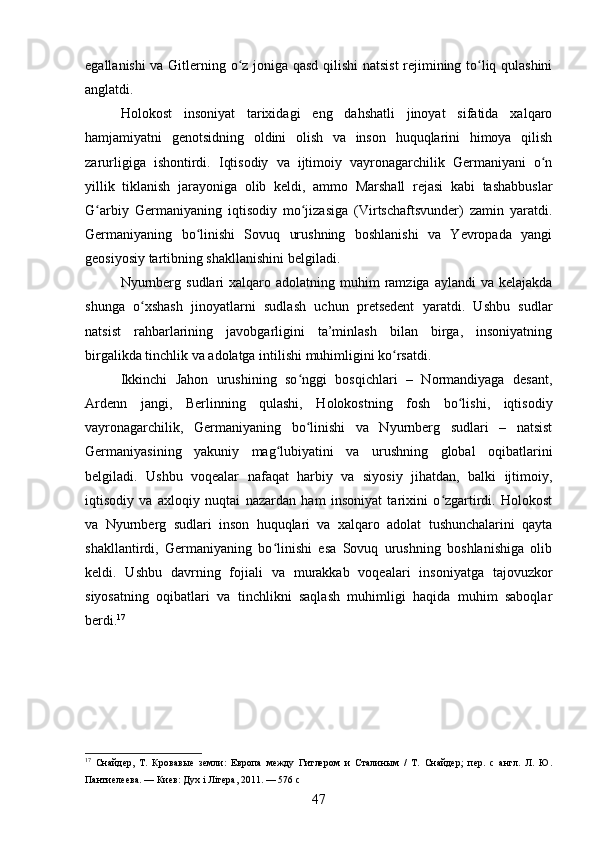 egallanishi va Gitlerning o‘z joniga qasd qilishi natsist rejimining to‘liq qulashini anglatdi.

Holokost insoniyat tarixidagi eng dahshatli jinoyat sifatida xalqaro hamjamiyatni genotsidning oldini olish va inson huquqlarini himoya qilish zarurligiga ishontirdi. Iqtisodiy va ijtimoiy vayronagarchilik Germaniyani o‘n yillik tiklanish jarayoniga olib keldi, ammo Marshall rejasi kabi tashabbuslar G‘arbiy Germaniyaning iqtisodiy mo‘jizasiga (Virtschaftsvunder) zamin yaratdi. Germaniyaning bo‘linishi Sovuq urushning boshlanishi va Yevropada yangi geosiyosiy tartibning shakllanishini belgiladi.

Nyurnberg sudlari xalqaro adolatning muhim ramziga aylandi va kelajakda shunga o‘xshash jinoyatlarni sudlash uchun pretsedent yaratdi. Ushbu sudlar natsist rahbarlarining javobgarligini ta’minlash bilan birga, insoniyatning birgalikda tinchlik va adolatga intilishi muhimligini ko‘rsatdi.

Ikkinchi Jahon urushining so‘nggi bosqichlari – Normandiyaga desant, Ardenn jangi, Berlinning qulashi, Holokostning fosh bo‘lishi, iqtisodiy vayronagarchilik, Germaniyaning bo‘linishi va Nyurnberg sudlari – natsist Germaniyasining yakuniy mag‘lubiyatini va urushning global oqibatlarini belgiladi. Ushbu voqealar nafaqat harbiy va siyosiy jihatdan, balki ijtimoiy, iqtisodiy va axloqiy nuqtai nazardan ham insoniyat tarixini o‘zgartirdi. Holokost va Nyurnberg sudlari inson huquqlari va xalqaro adolat tushunchalarini qayta shakllantirdi, Germaniyaning bo‘linishi esa Sovuq urushning boshlanishiga olib keldi. Ushbu davrning fojiali va murakkab voqealari insoniyatga tajovuzkor siyosatning oqibatlari va tinchlikni saqlash muhimligi haqida muhim saboqlar berdi.$^{17}$

$^{17}$ Снайдер, Т. Кровавые земли: Европа между Гитлером и Сталиным / Т. Снайдер; пер. с англ. Л. Ю. Пантелеева. — Киев: Дух і Літера, 2011. — 576 с

47